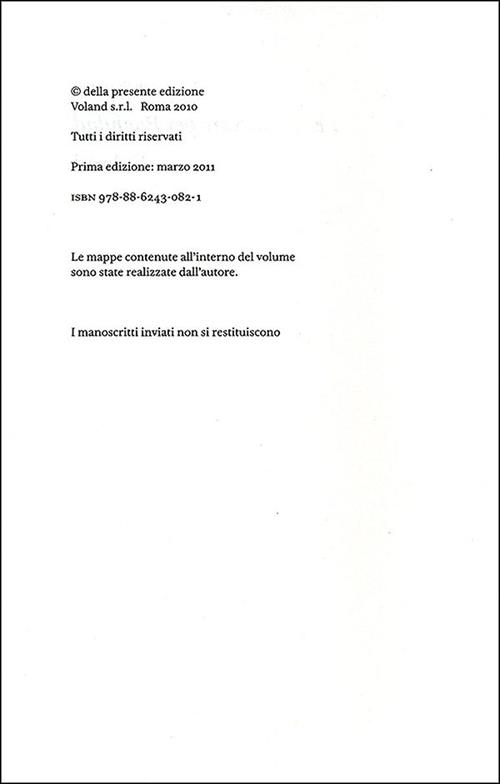 © della presente edizione
Voland s.r.l. Roma 2010

Tutti i diritti riservati

Prima edizione: marzo 2011

ISBN 978-88-6243-082-1

Le mappe contenute all'interno del volume sono state realizzate dall'autore.

I manoscritti inviati non si restituiscono